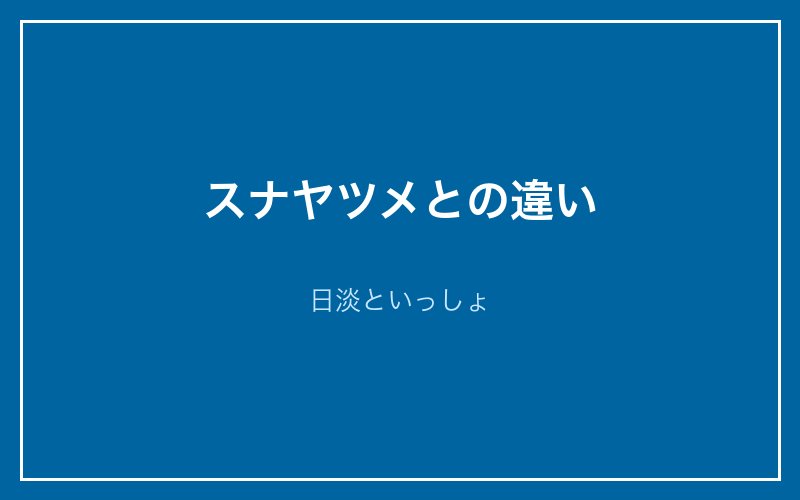 スナヤツメとの違い

日淡といっしょ